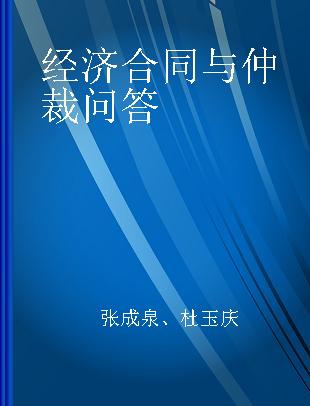 经济合同与仲裁问答

张成泉、杜玉庆